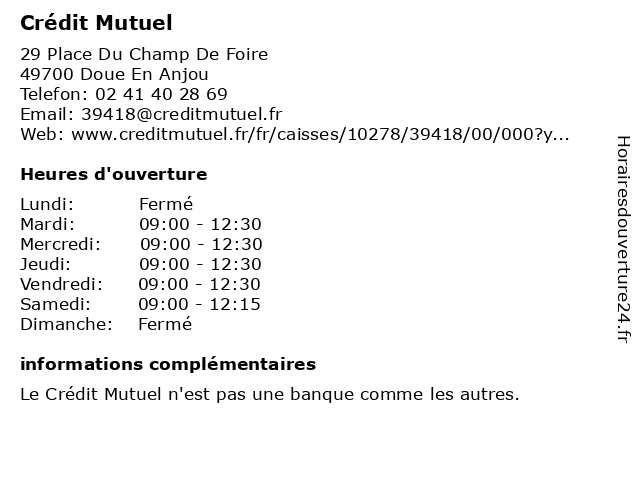 Crédit Mutuel

29 Place Du Champ De Foire
49700 Doue En Anjou
Telefon: 02 41 40 28 69
Email: 39418@creditmutuel.fr
Web: www.creditmutuel.fr/fr/caisses/10278/39418/00/000?y...

Heures d'ouverture

Lundi: Fermé
Mardi: 09:00 - 12:30
Mercredi: 09:00 - 12:30
Jeudi: 09:00 - 12:30
Vendredi: 09:00 - 12:30
Samedi: 09:00 - 12:15
Dimanche: Fermé

informations complémentaires

Le Crédit Mutuel n'est pas une banque comme les autres.

Horairesdouverture24.fr